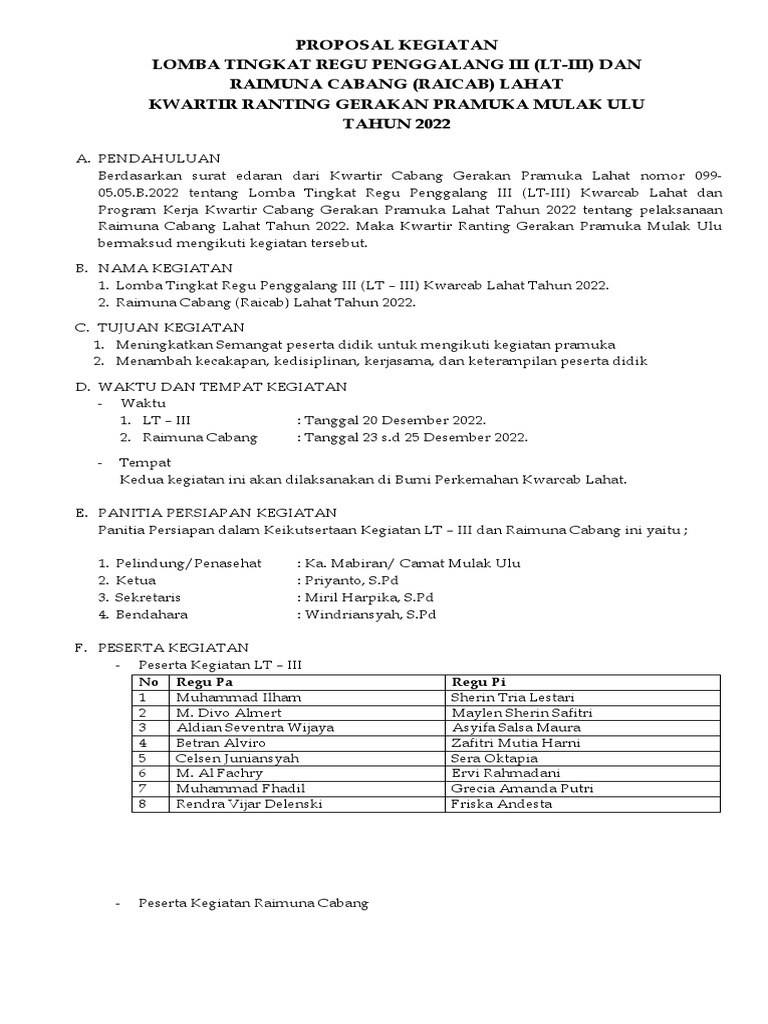 PROPOSAL KEGIATAN
LOMBA TINGKAT REGU PENGGALANG III (LT-III) DAN RAIMUNA CABANG (RAICAB) LAHAT
KWARTIR RANTING GERAKAN PRAMUKA MULAK ULU
TAHUN 2022

A. PENDAHULUAN
Berdasarkan surat edaran dari Kwartir Cabang Gerakan Pramuka Lahat nomor 099-05.05.B.2022 tentang Lomba Tingkat Regu Penggalang III (LT-III) Kwarcab Lahat dan Program Kerja Kwartir Cabang Gerakan Pramuka Lahat Tahun 2022 tentang pelaksanaan Raimuna Cabang Lahat Tahun 2022. Maka Kwartir Ranting Gerakan Pramuka Mulak Ulu bermaksud mengikuti kegiatan tersebut.

B. NAMA KEGIATAN
1. Lomba Tingkat Regu Penggalang III (LT – III) Kwarcab Lahat Tahun 2022.
2. Raimuna Cabang (Raicab) Lahat Tahun 2022.

C. TUJUAN KEGIATAN
1. Meningkatkan Semangat peserta didik untuk mengikuti kegiatan pramuka
2. Menambah kecakapan, kedisiplinan, kerjasama, dan keterampilan peserta didik

D. WAKTU DAN TEMPAT KEGIATAN
- Waktu
1. LT – III : Tanggal 20 Desember 2022.
2. Raimuna Cabang : Tanggal 23 s.d 25 Desember 2022.

- Tempat
Kedua kegiatan ini akan dilaksanakan di Bumi Perkemahan Kwarcab Lahat.

E. PANITIA PERSIAPAN KEGIATAN
Panitia Persiapan dalam Keikutsertaan Kegiatan LT – III dan Raimuna Cabang ini yaitu ;

1. Pelindung/Penasehat : Ka. Mabiran/ Camat Mulak Ulu
2. Ketua : Priyanto, S.Pd
3. Sekretaris : Miril Harpika, S.Pd
4. Bendahara : Windriansyah, S.Pd

F. PESERTA KEGIATAN
- Peserta Kegiatan LT – III

| No | Regu Pa | Regu Pi |
|---|---|---|
| 1 | Muhammad Ilham | Sherin Tria Lestari |
| 2 | M. Divo Almert | Maylen Sherin Safitri |
| 3 | Aldian Seventra Wijaya | Asyifa Salsa Maura |
| 4 | Betran Alviro | Zafitri Mutia Harni |
| 5 | Celsen Juniansyah | Sera Oktapia |
| 6 | M. Al Fachry | Ervi Rahmadani |
| 7 | Muhammad Fhadil | Grecia Amanda Putri |
| 8 | Rendra Vijar Delenski | Friska Andesta |

- Peserta Kegiatan Raimuna Cabang